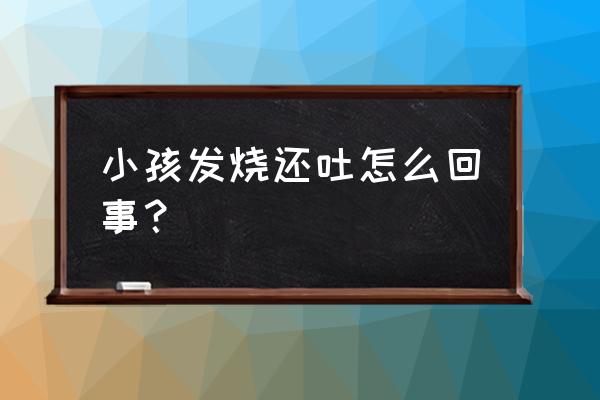 小孩发烧还吐怎么回事？